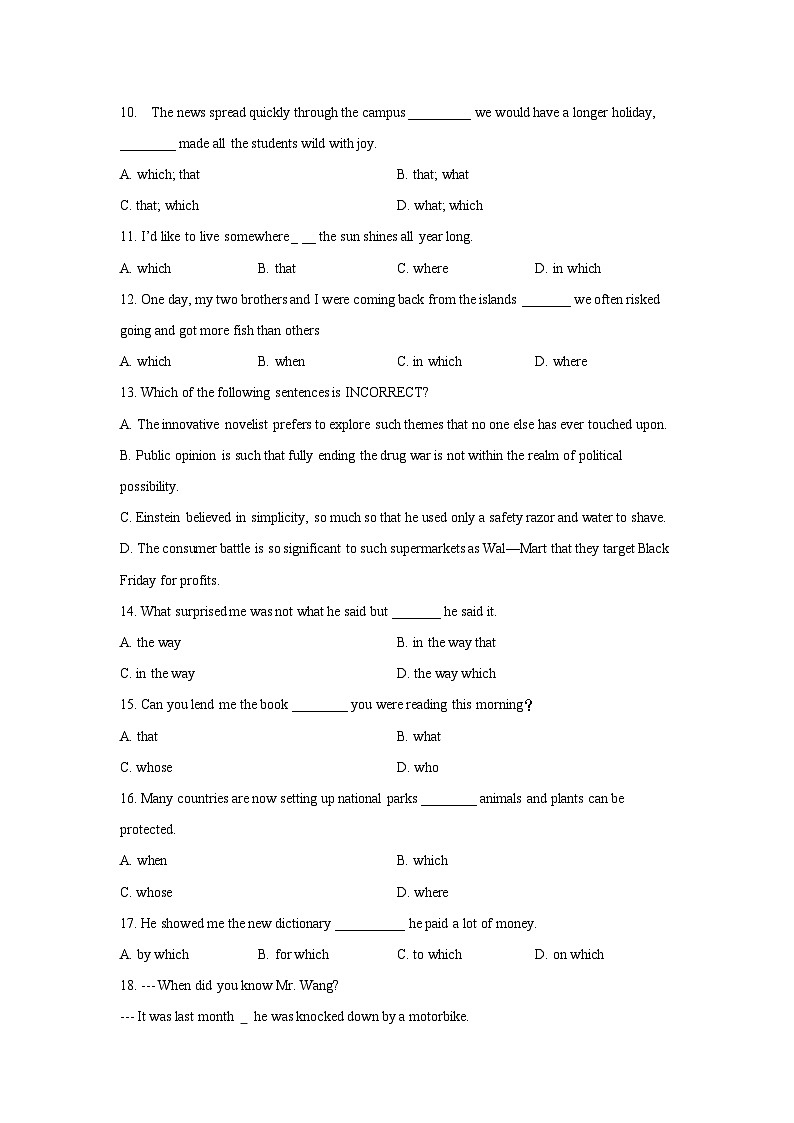 10. The news spread quickly through the campus _________ we would have a longer holiday, ________ made all the students wild with joy.

A. which; that

B. that; what

C. that; which

D. what; which

11. I'd like to live somewhere _ __ the sun shines all year long.

A. which

B. that

C. where

D. in which

12. One day, my two brothers and I were coming back from the islands _______ we often risked going and got more fish than others

A. which

B. when

C. in which

D. where

13. Which of the following sentences is INCORRECT?

A. The innovative novelist prefers to explore such themes that no one else has ever touched upon.

B. Public opinion is such that fully ending the drug war is not within the realm of political possibility.

C. Einstein believed in simplicity, so much so that he used only a safety razor and water to shave.

D. The consumer battle is so significant to such supermarkets as Wal—Mart that they target Black Friday for profits.

14. What surprised me was not what he said but _______ he said it.

A. the way

B. in the way that

C. in the way

D. the way which

15. Can you lend me the book ________ you were reading this morning？

A. that

B. what

C. whose

D. who

16. Many countries are now setting up national parks ________ animals and plants can be protected.

A. when

B. which

C. whose

D. where

17. He showed me the new dictionary __________ he paid a lot of money.

A. by which

B. for which

C. to which

D. on which

18. --- When did you know Mr. Wang?

--- It was last month _ he was knocked down by a motorbike.